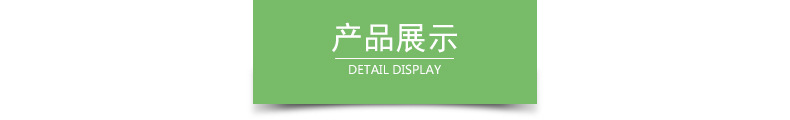 产品展示

DETAIL DISPLAY